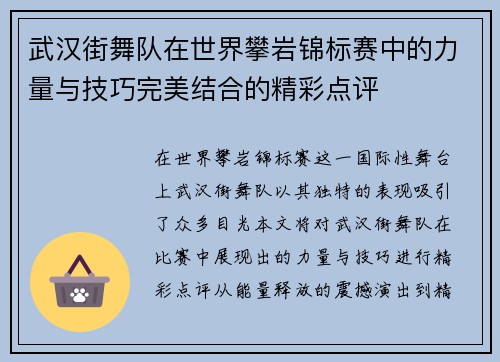 武汉街舞队在世界攀岩锦标赛中的力量与技巧完美结合的精彩点评

在世界攀岩锦标赛这一国际性舞台上武汉街舞队以其独特的表现吸引了众多目光本文将对武汉街舞队在比赛中展现出的力量与技巧进行精彩点评从能量释放的震撼演出到精